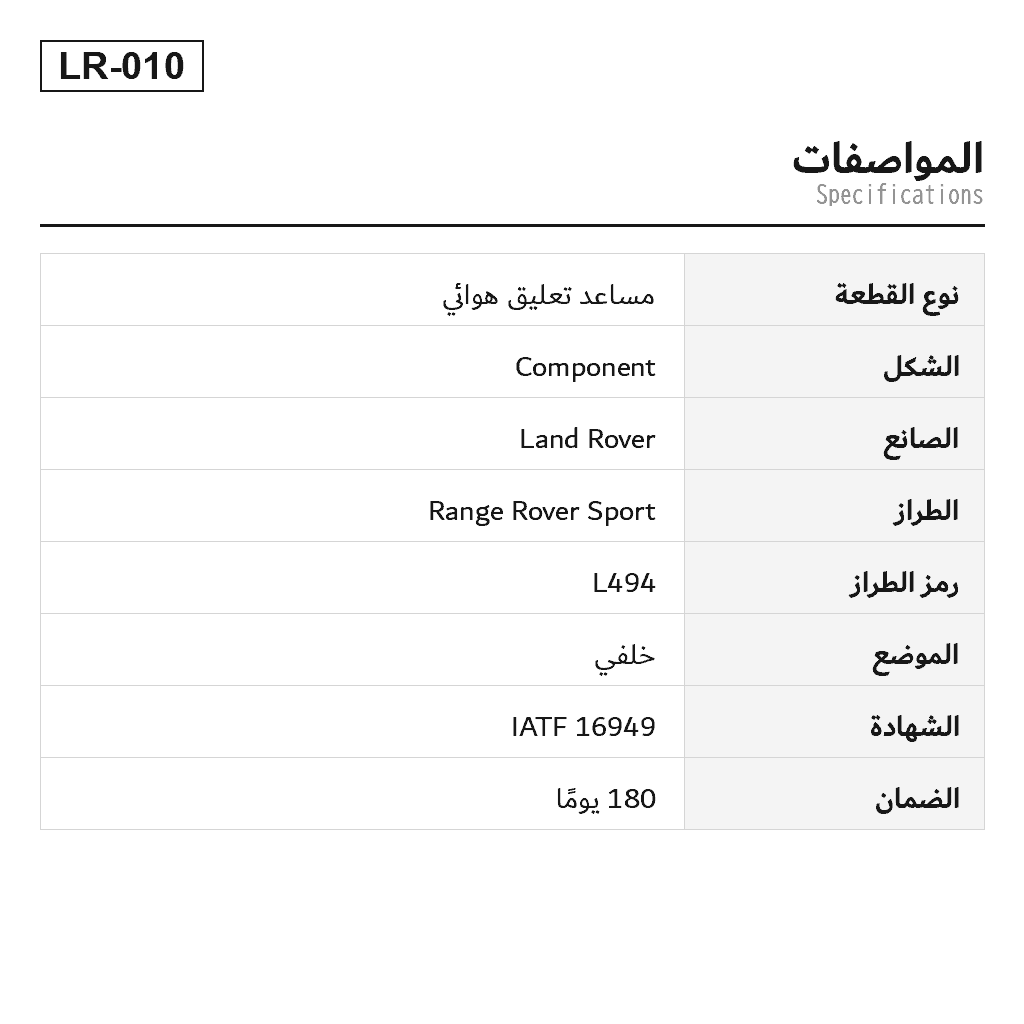 LR-010

المواصفات
Specifications

| نوع القطعة | مساعد تعليق هوائي |
|---|---|
| الشكل | Component |
| الصانع | Land Rover |
| الطراز | Range Rover Sport |
| رمز الطراز | L494 |
| الموضع | خلفي |
| الشهادة | IATF 16949 |
| الضمان | 180 يومًا |